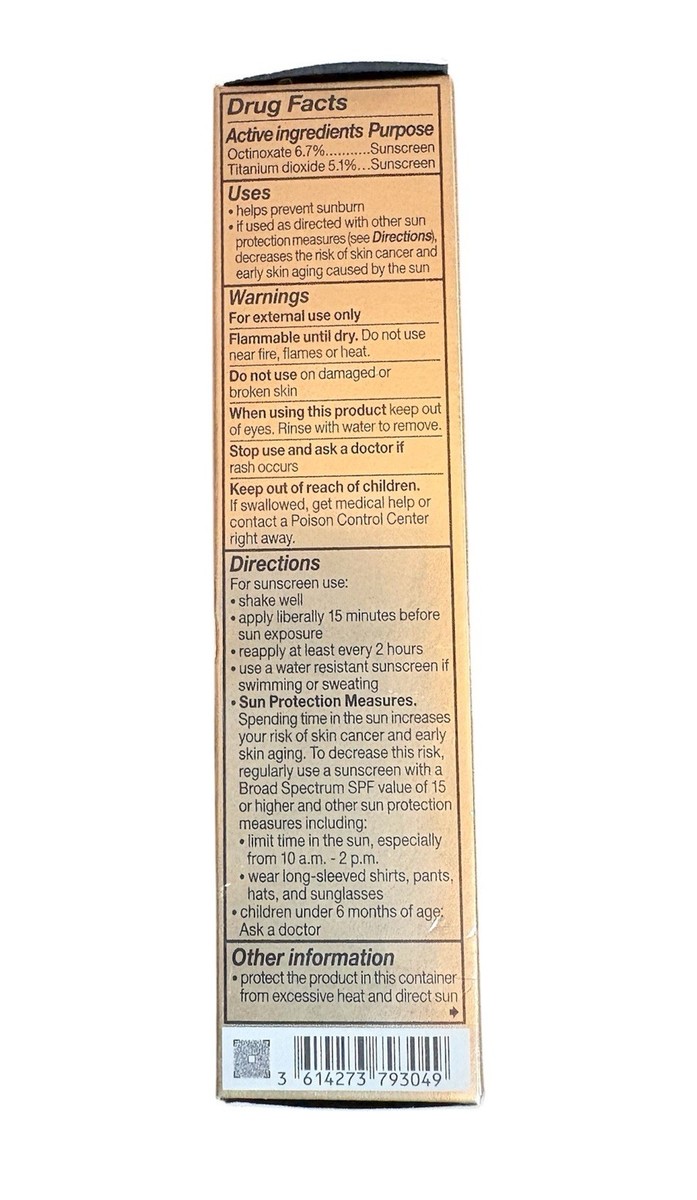 Drug Facts
Active ingredients Purpose
Octinoxate 6.7%..........Sunscreen
Titanium dioxide 5.1%...Sunscreen

Uses
• helps prevent sunburn
• if used as directed with other sun protection measures (see Directions), decreases the risk of skin cancer and early skin aging caused by the sun

Warnings
For external use only
Flammable until dry. Do not use near fire, flames or heat.
Do not use on damaged or broken skin
When using this product keep out of eyes. Rinse with water to remove.
Stop use and ask a doctor if rash occurs
Keep out of reach of children. If swallowed, get medical help or contact a Poison Control Center right away.

Directions
For sunscreen use:
• shake well
• apply liberally 15 minutes before sun exposure
• reapply at least every 2 hours
• use a water resistant sunscreen if swimming or sweating
• Sun Protection Measures. Spending time in the sun increases your risk of skin cancer and early skin aging. To decrease this risk, regularly use a sunscreen with a Broad Spectrum SPF value of 15 or higher and other sun protection measures including:
• limit time in the sun, especially from 10 a.m. - 2 p.m.
• wear long-sleeved shirts, pants, hats, and sunglasses
• children under 6 months of age: Ask a doctor

Other information
• protect the product in this container from excessive heat and direct sun

3 614273 793049